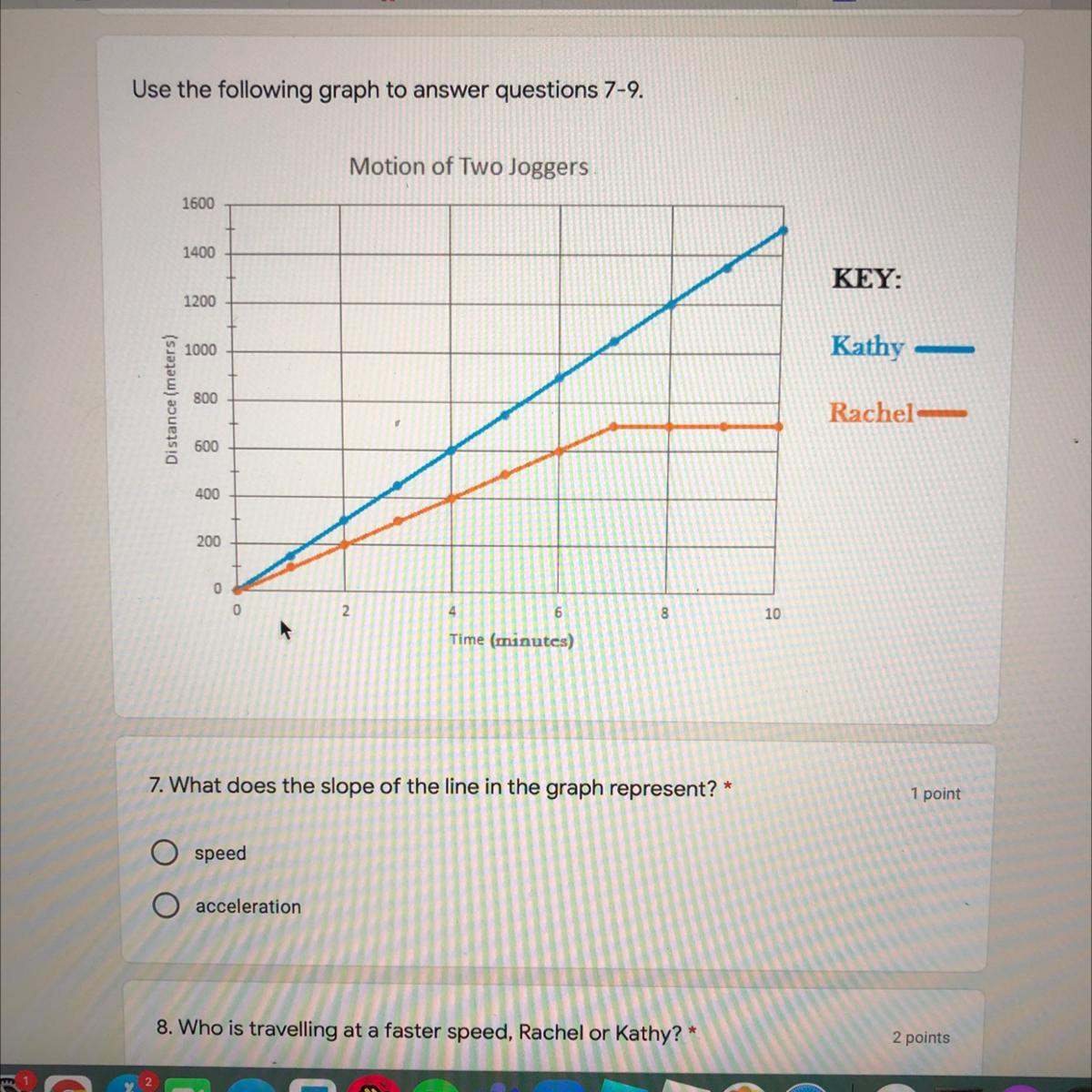 Use the following graph to answer questions 7-9.

Motion of Two Joggers

1600
1400
1200
1000
800
600
400
200
0

Distance (meters)

0 2 4 6 8 10

Time (minutes)

KEY:

Kathy

Rachel

7. What does the slope of the line in the graph represent? *

1 point

speed

acceleration

8. Who is travelling at a faster speed, Rachel or Kathy? *

2 points